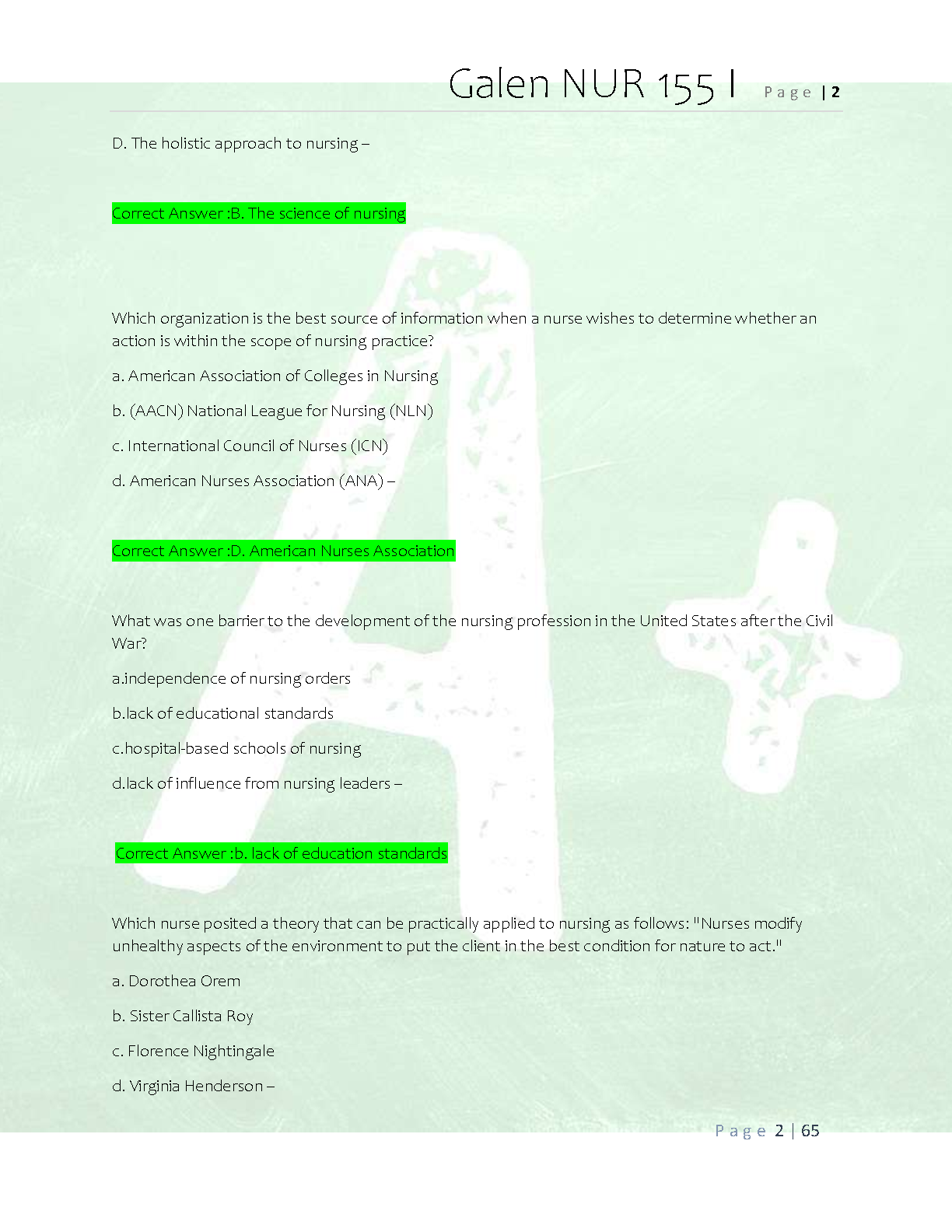 Galen NUR 155 I Page | 2

D. The holistic approach to nursing –

Correct Answer :B. The science of nursing

Which organization is the best source of information when a nurse wishes to determine whether an action is within the scope of nursing practice?

a. American Association of Colleges in Nursing

b. (AACN) National League for Nursing (NLN)

c. International Council of Nurses (ICN)

d. American Nurses Association (ANA) –

Correct Answer :D. American Nurses Association

What was one barrier to the development of the nursing profession in the United States after the Civil War?

a.independence of nursing orders

b.lack of educational standards

c.hospital-based schools of nursing

d.lack of influence from nursing leaders –

Correct Answer :b. lack of education standards

Which nurse posited a theory that can be practically applied to nursing as follows: "Nurses modify unhealthy aspects of the environment to put the client in the best condition for nature to act."

a. Dorothea Orem

b. Sister Callista Roy

c. Florence Nightingale

d. Virginia Henderson –

Page 2 | 65